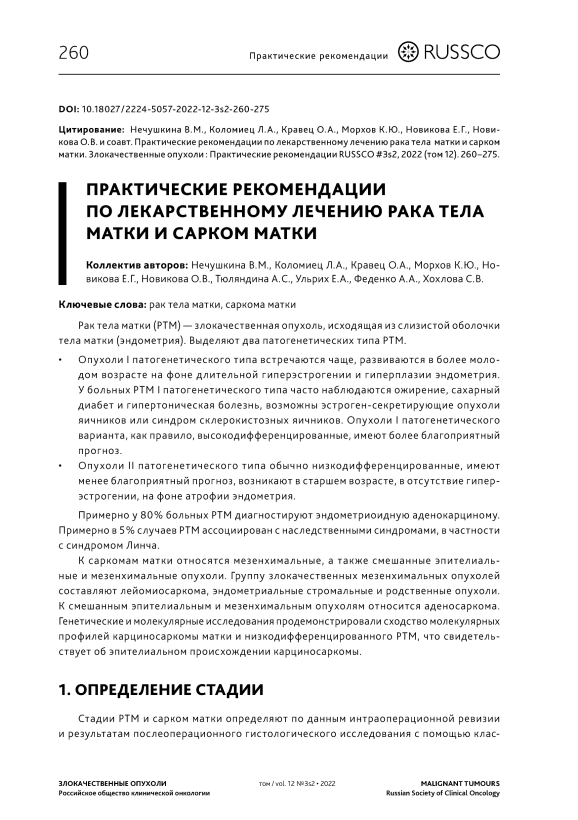 260

Практические рекомендации RUSSCO

DOI: 10.18027/2224-5057-2022-12-3s2-260-275

Цитирование: Нечушкина В.М., Коломиец Л.А., Кравец О.А., Морхов К.Ю., Новикова Е.Г., Новикова О.В. и соавт. Практические рекомендации по лекарственному лечению рака тела матки и сарком матки. Злокачественные опухоли : Практические рекомендации RUSSCO #3s2, 2022 (том 12). 260–275.

ПРАКТИЧЕСКИЕ РЕКОМЕНДАЦИИ ПО ЛЕКАРСТВЕННОМУ ЛЕЧЕНИЮ РАКА ТЕЛА МАТКИ И САРКОМ МАТКИ

Коллектив авторов: Нечушкина В.М., Коломиец Л.А., Кравец О.А., Морхов К.Ю., Новикова Е.Г., Новикова О.В., Тюляндина А.С., Ульрих Е.А., Феденко А.А., Хохлова С.В.

Ключевые слова: рак тела матки, саркома матки

Рак тела матки (РТМ) — злокачественная опухоль, исходящая из слизистой оболочки тела матки (эндометрия). Выделяют два патогенетических типа РТМ.

• Опухоли I патогенетического типа встречаются чаще, развиваются в более молодом возрасте на фоне длительной гиперэстрогении и гиперплазии эндометрия. У больных РТМ I патогенетического типа часто наблюдаются ожирение, сахарный диабет и гипертоническая болезнь, возможны эстроген-секретирующие опухоли яичников или синдром склерокистозных яичников. Опухоли I патогенетического варианта, как правило, высокодифференцированные, имеют более благоприятный прогноз.
• Опухоли II патогенетического типа обычно низкодифференцированные, имеют менее благоприятный прогноз, возникают в старшем возрасте, в отсутствие гиперэстрогении, на фоне атрофии эндометрия.

Примерно у 80% больных РТМ диагностируют эндометриоидную аденокарциному. Примерно в 5% случаев РТМ ассоциирован с наследственными синдромами, в частности с синдромом Линча.

К саркомам матки относятся мезенхимальные, а также смешанные эпителиальные и мезенхимальные опухоли. Группу злокачественных мезенхимальных опухолей составляют лейомиосаркома, эндометриальные стромальные и родственные опухоли. К смешанным эпителиальным и мезенхимальным опухолям относится аденосаркома. Генетические и молекулярные исследования продемонстрировали сходство молекулярных профилей карциносаркомы матки и низкодифференцированного РТМ, что свидетельствует об эпителиальном происхождении карциносаркомы.

1. ОПРЕДЕЛЕНИЕ СТАДИИ

Стадии РТМ и сарком матки определяют по данным интраоперационной ревизии и результатам послеоперационного гистологического исследования с помощью клас-

ЗЛОКАЧЕСТВЕННЫЕ ОПУХОЛИ
Российское общество клинической онкологии

том / vol. 12 №3s2 • 2022

MALIGNANT TUMOURS
Russian Society of Clinical Oncology